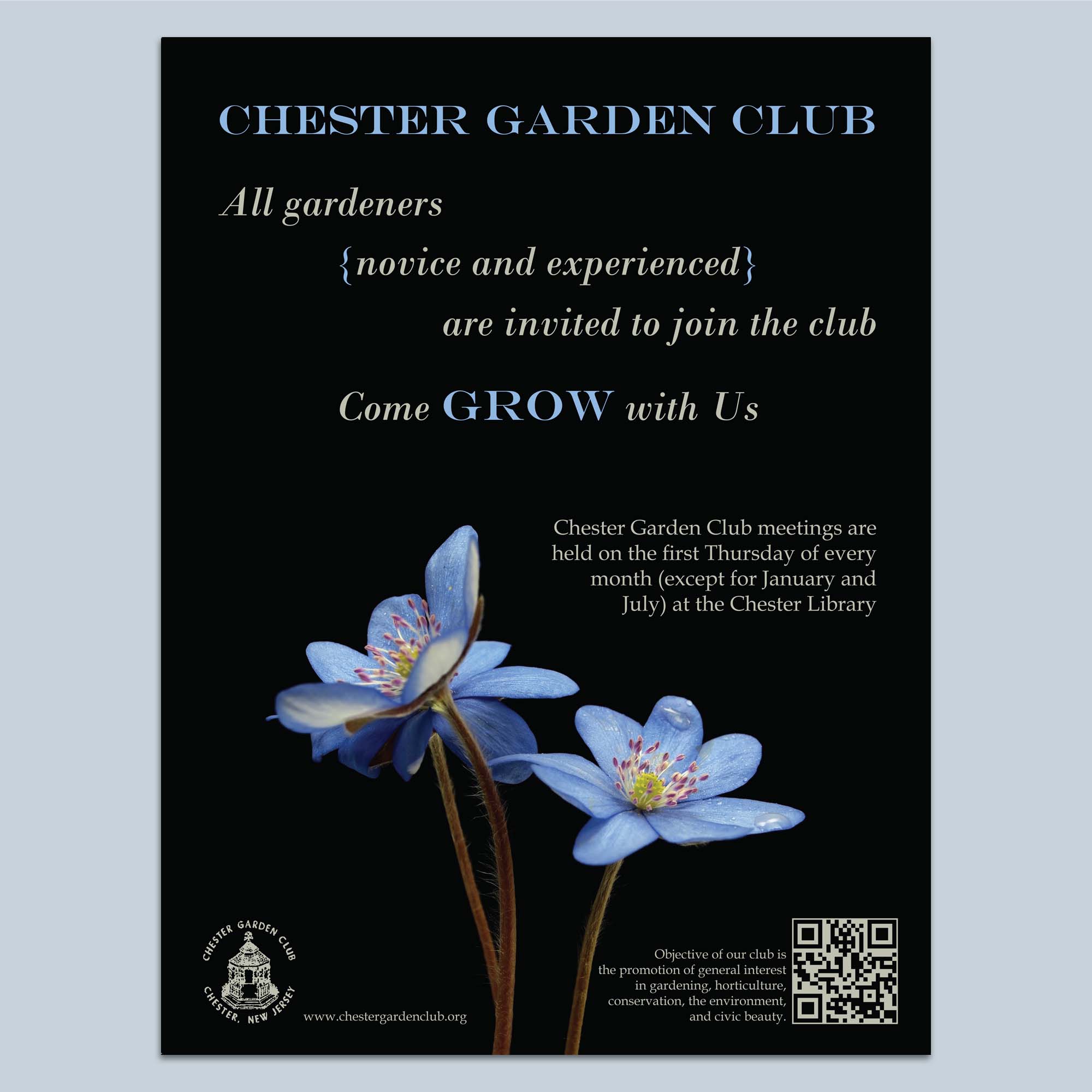 CHESTER GARDEN CLUB

All gardeners

{novice and experienced}

are invited to join the club

Come GROW with Us

Chester Garden Club meetings are held on the first Thursday of every month (except for January and July) at the Chester Library

CHESTER GARDEN CLUB
CHESTER, NEW JERSEY

www.chestergardenclub.org

Objective of our club is the promotion of general interest in gardening, horticulture, conservation, the environment, and civic beauty.